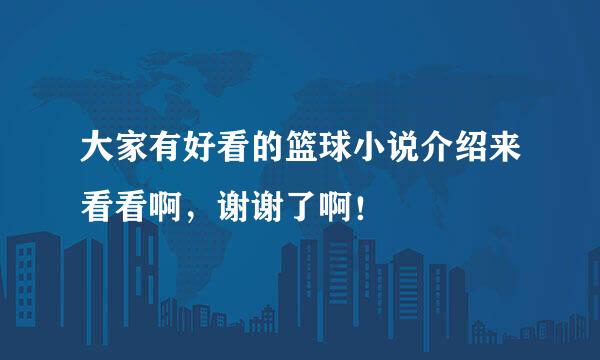 大家有好看的篮球小说介绍来看看啊，谢谢了啊！